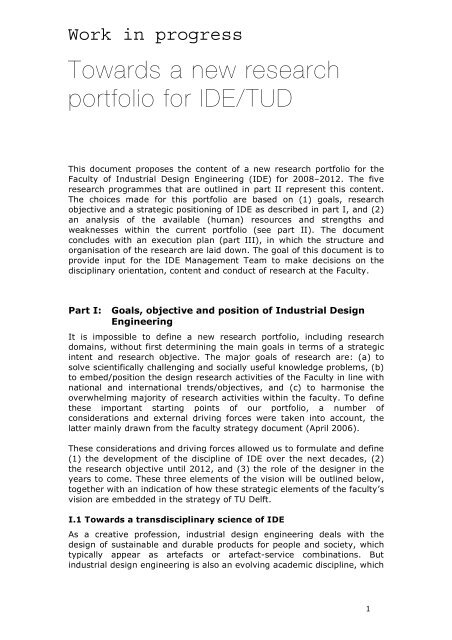 Work in progress

Towards a new research portfolio for IDE/TUD

This document proposes the content of a new research portfolio for the Faculty of Industrial Design Engineering (IDE) for 2008–2012. The five research programmes that are outlined in part II represent this content. The choices made for this portfolio are based on (1) goals, research objective and a strategic positioning of IDE as described in part I, and (2) an analysis of the available (human) resources and strengths and weaknesses within the current portfolio (see part II). The document concludes with an execution plan (part III), in which the structure and organisation of the research are laid down. The goal of this document is to provide input for the IDE Management Team to make decisions on the disciplinary orientation, content and conduct of research at the Faculty.

Part I: Goals, objective and position of Industrial Design Engineering

It is impossible to define a new research portfolio, including research domains, without first determining the main goals in terms of a strategic intent and research objective. The major goals of research are: (a) to solve scientifically challenging and socially useful knowledge problems, (b) to embed/position the design research activities of the Faculty in line with national and international trends/objectives, and (c) to harmonise the overwhelming majority of research activities within the faculty. To define these important starting points of our portfolio, a number of considerations and external driving forces were taken into account, the latter mainly drawn from the faculty strategy document (April 2006).

These considerations and driving forces allowed us to formulate and define (1) the development of the discipline of IDE over the next decades, (2) the research objective until 2012, and (3) the role of the designer in the years to come. These three elements of the vision will be outlined below, together with an indication of how these strategic elements of the faculty's vision are embedded in the strategy of TU Delft.

I.1 Towards a transdisciplinary science of IDE

As a creative profession, industrial design engineering deals with the design of sustainable and durable products for people and society, which typically appear as artefacts or artefact-service combinations. But industrial design engineering is also an evolving academic discipline, which

1